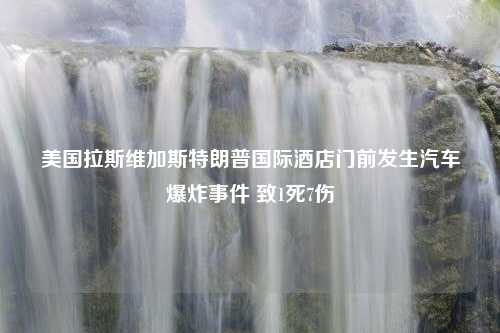 美国拉斯维加斯特朗普国际酒店门前发生汽车爆炸事件 致1死7伤